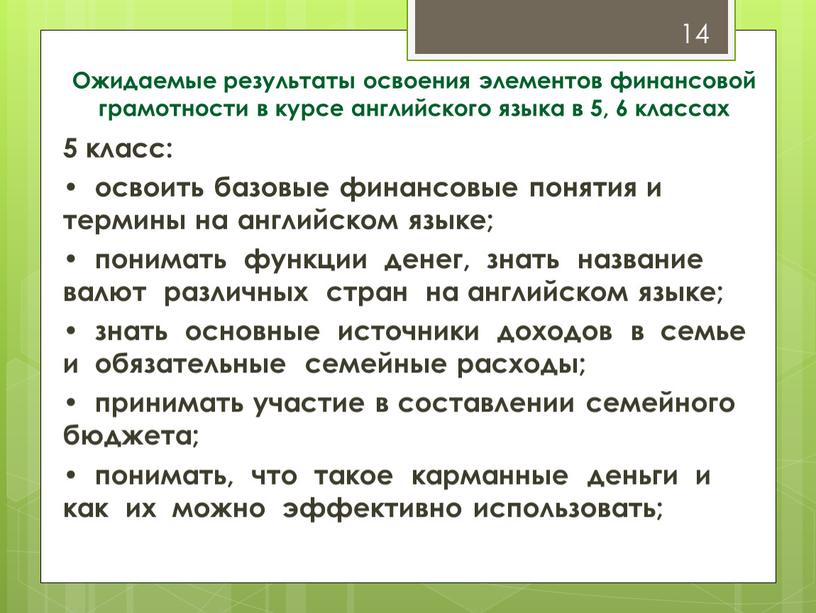 14

Ожидаемые результаты освоения элементов финансовой грамотности в курсе английского языка в 5, 6 классах

5 класс:

• освоить базовые финансовые понятия и термины на английском языке;

• понимать функции денег, знать название валют различных стран на английском языке;

• знать основные источники доходов в семье и обязательные семейные расходы;

• принимать участие в составлении семейного бюджета;

• понимать, что такое карманные деньги и как их можно эффективно использовать;